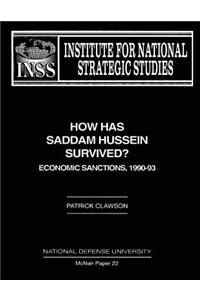 INSS

INSTITUTE FOR NATIONAL STRATEGIC STUDIES

HOW HAS SADDAM HUSSEIN SURVIVED?

ECONOMIC SANCTIONS, 1990-93

PATRICK CLAWSON

NATIONAL DEFENSE UNIVERSITY

McNair Paper 22